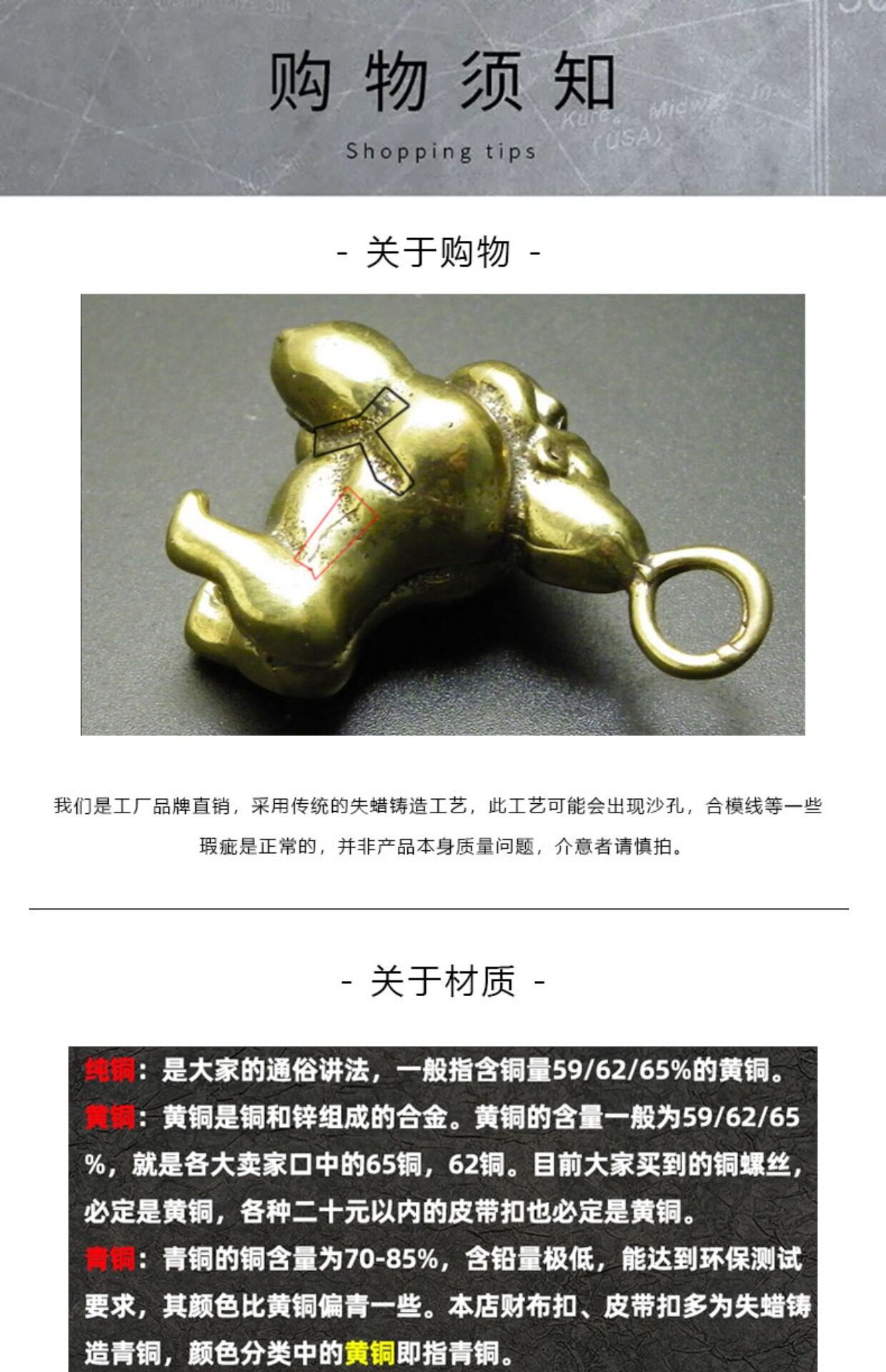 购物须知

Shopping tips

- 关于购物 -

我们是工厂品牌直销，采用传统的失蜡铸造工艺，此工艺可能会出现沙孔，合模线等一些瑕疵是正常的，并非产品本身质量问题，介意者请慎拍。

- 关于材质 -

纯铜：是大家的通俗讲法，一般指含铜量59/62/65%的黄铜。
黄铜：黄铜是铜和锌组成的合金。黄铜的含量一般为59/62/65%，就是各大卖家口中的65铜，62铜。目前大家买到的铜螺丝，必定是黄铜，各种二十元以内的皮带扣也必定是黄铜。
青铜：青铜的铜含量为70-85%，含铅量极低，能达到环保测试要求，其颜色比黄铜偏青一些。本店财布扣、皮带扣多为失蜡铸造青铜，颜色分类中的黄铜即指青铜。